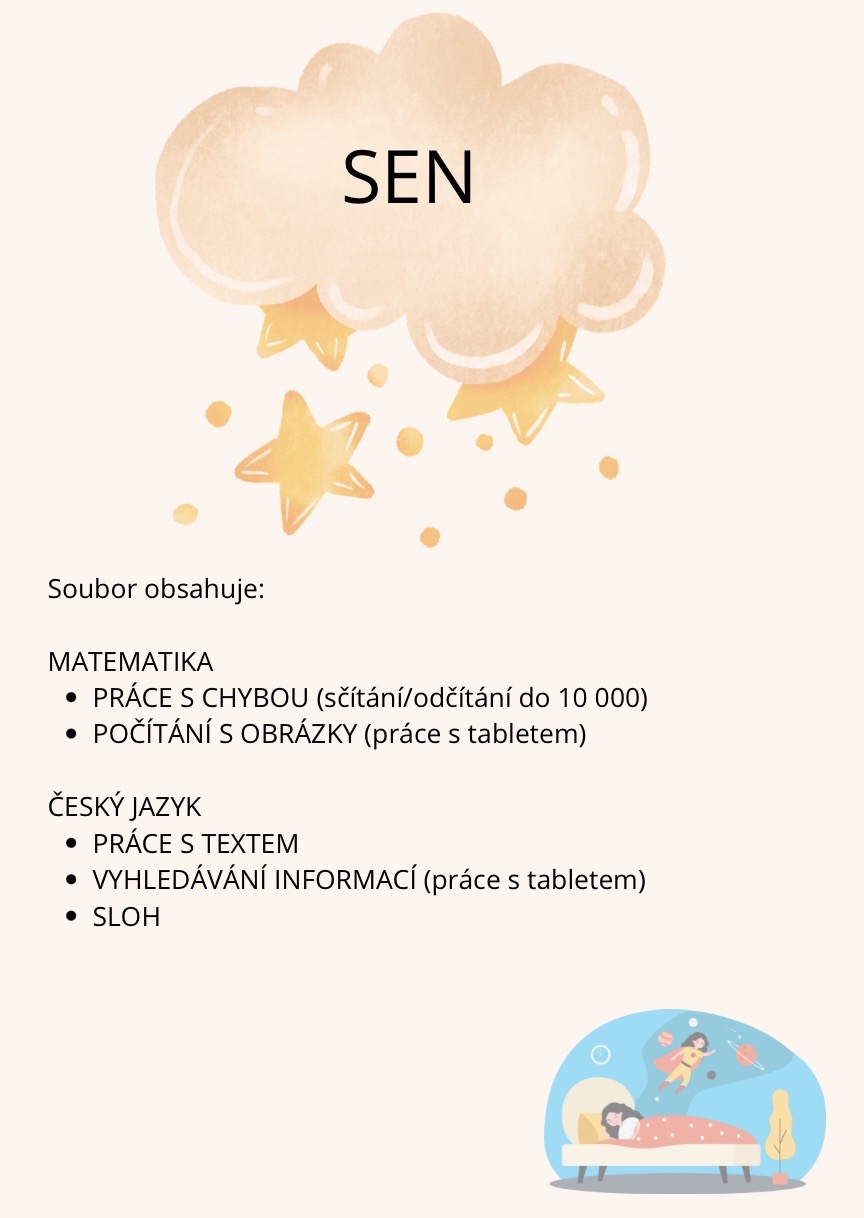 SEN

Soubor obsahuje:

MATEMATIKA
• PRÁCE S CHYBOU (sčítání/odčítání do 10 000)
• POČÍTÁNÍ S OBRÁZKY (práce s tabletem)

ČESKÝ JAZYK
• PRÁCE S TEXTEM
• VYHLEDÁVÁNÍ INFORMACÍ (práce s tabletem)
• SLOH